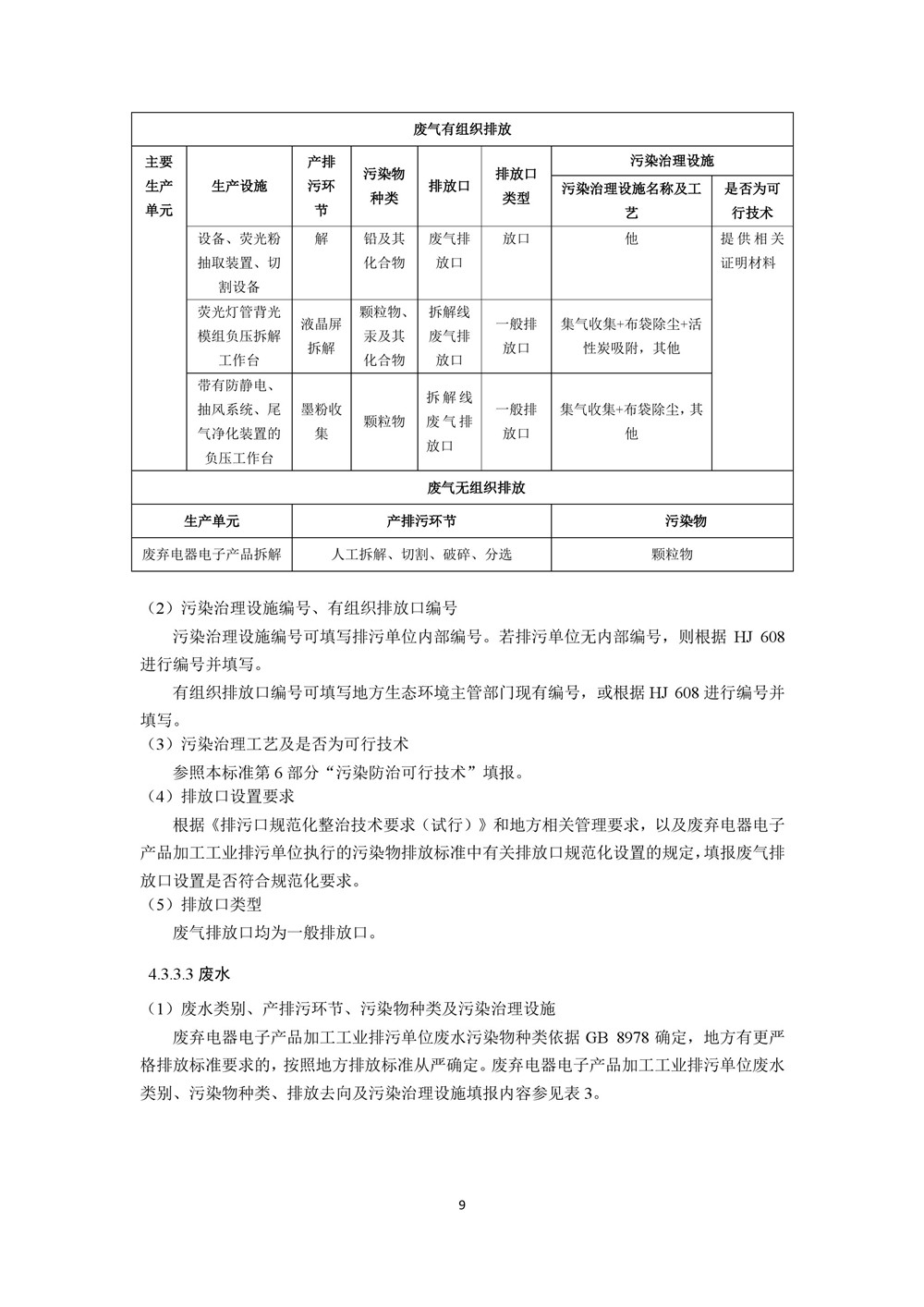 | 废气有组织排放 | | | | | | | |
|---|---|---|---|---|---|---|---|
| 主要生产单元 | 生产设施 | 产排污环节 | 污染物种类 | 排放口 | 排放口类型 | 污染治理设施 | |
| | | | | | | 污染治理设施名称及工艺 | 是否为可行技术 |
| | 设备、荧光粉抽取装置、切割设备 | 解 | 铅及其化合物 | 废气排放口 | 放口 | 他 | 提供相关证明材料 |
| | 荧光灯管背光模组负压拆解工作台 | 液晶屏拆解 | 颗粒物、汞及其化合物 | 拆解线废气排放口 | 一般排放口 | 集气收集+布袋除尘+活性炭吸附，其他 | |
| | 带有防静电、抽风系统、尾气净化装置的负压工作台 | 墨粉收集 | 颗粒物 | 拆解线废气排放口 | 一般排放口 | 集气收集+布袋除尘，其他 | |

| 废气无组织排放 | | |
|---|---|---|
| 生产单元 | 产排污环节 | 污染物 |
| 废弃电器电子产品拆解 | 人工拆解、切割、破碎、分选 | 颗粒物 |

（2）污染治理设施编号、有组织排放口编号

污染治理设施编号可填写排污单位内部编号。若排污单位无内部编号，则根据 HJ 608 进行编号并填写。

有组织排放口编号可填写地方生态环境主管部门现有编号，或根据 HJ 608 进行编号并填写。

（3）污染治理工艺及是否为可行技术

参照本标准第 6 部分“污染防治可行技术”填报。

（4）排放口设置要求

根据《排污口规范化整治技术要求（试行）》和地方相关管理要求，以及废弃电器电子产品加工工业排污单位执行的污染物排放标准中有关排放口规范化设置的规定，填报废气排放口设置是否符合规范化要求。

（5）排放口类型

废气排放口均为一般排放口。

4.3.3.3 废水

（1）废水类别、产排污环节、污染物种类及污染治理设施

废弃电器电子产品加工工业排污单位废水污染物种类依据 GB 8978 确定，地方有更严格排放标准要求的，按照地方排放标准从严确定。废弃电器电子产品加工工业排污单位废水类别、污染物种类、排放去向及污染治理设施填报内容参见表 3。

9